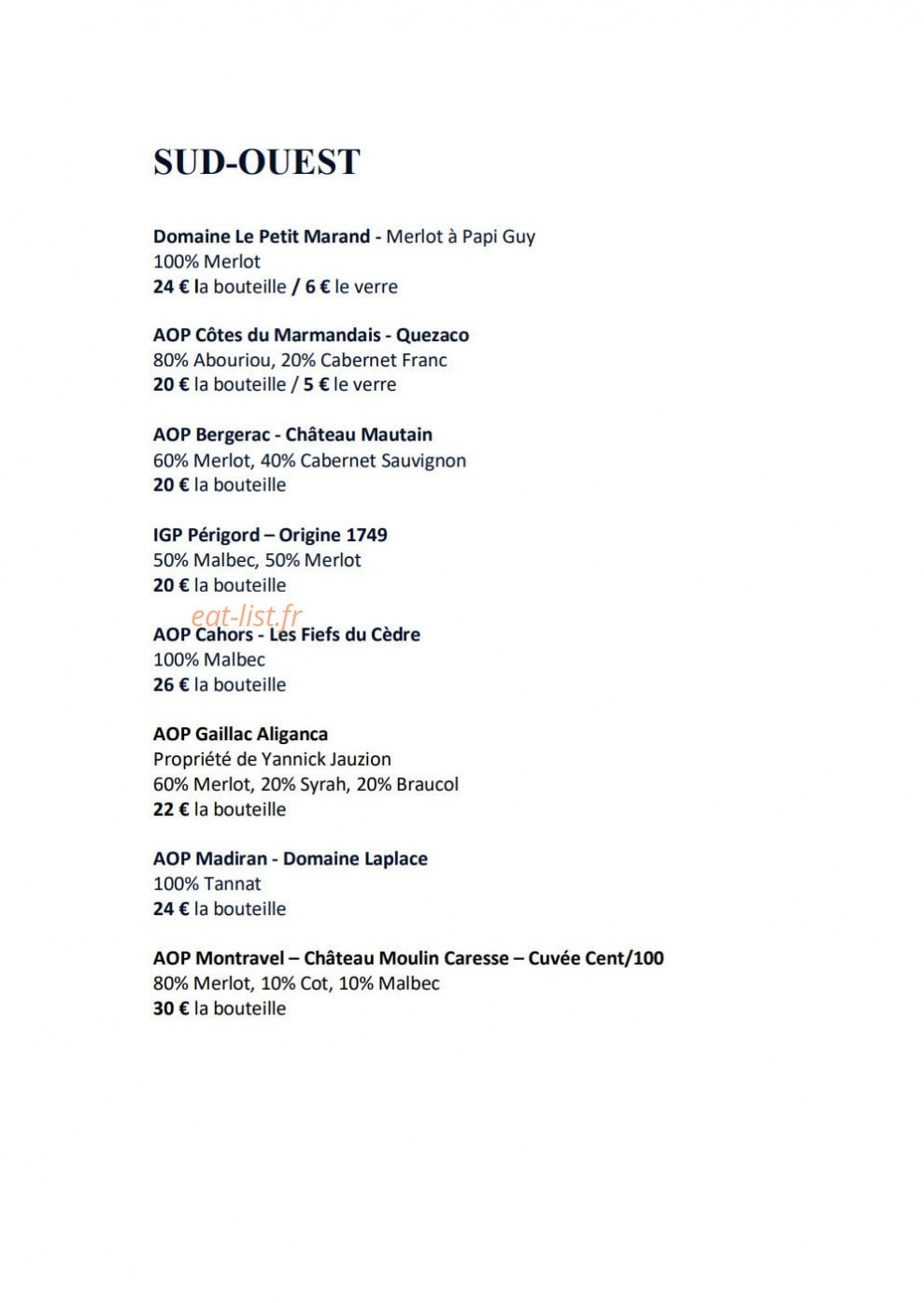 SUD-OUEST

Domaine Le Petit Marand - Merlot à Papi Guy
100% Merlot
24 € la bouteille / 6 € le verre

AOP Côtes du Marmandais - Quezaco
80% Abouriou, 20% Cabernet Franc
20 € la bouteille / 5 € le verre

AOP Bergerac - Château Mautain
60% Merlot, 40% Cabernet Sauvignon
20 € la bouteille

IGP Périgord – Origine 1749
50% Malbec, 50% Merlot
20 € la bouteille

AOP Cahors - Les Fiefs du Cèdre
100% Malbec
26 € la bouteille

AOP Gaillac Aliganca
Propriété de Yannick Jauzion
60% Merlot, 20% Syrah, 20% Braucol
22 € la bouteille

AOP Madiran - Domaine Laplace
100% Tannat
24 € la bouteille

AOP Montravel – Château Moulin Caresse – Cuvée Cent/100
80% Merlot, 10% Cot, 10% Malbec
30 € la bouteille

eat-list.fr